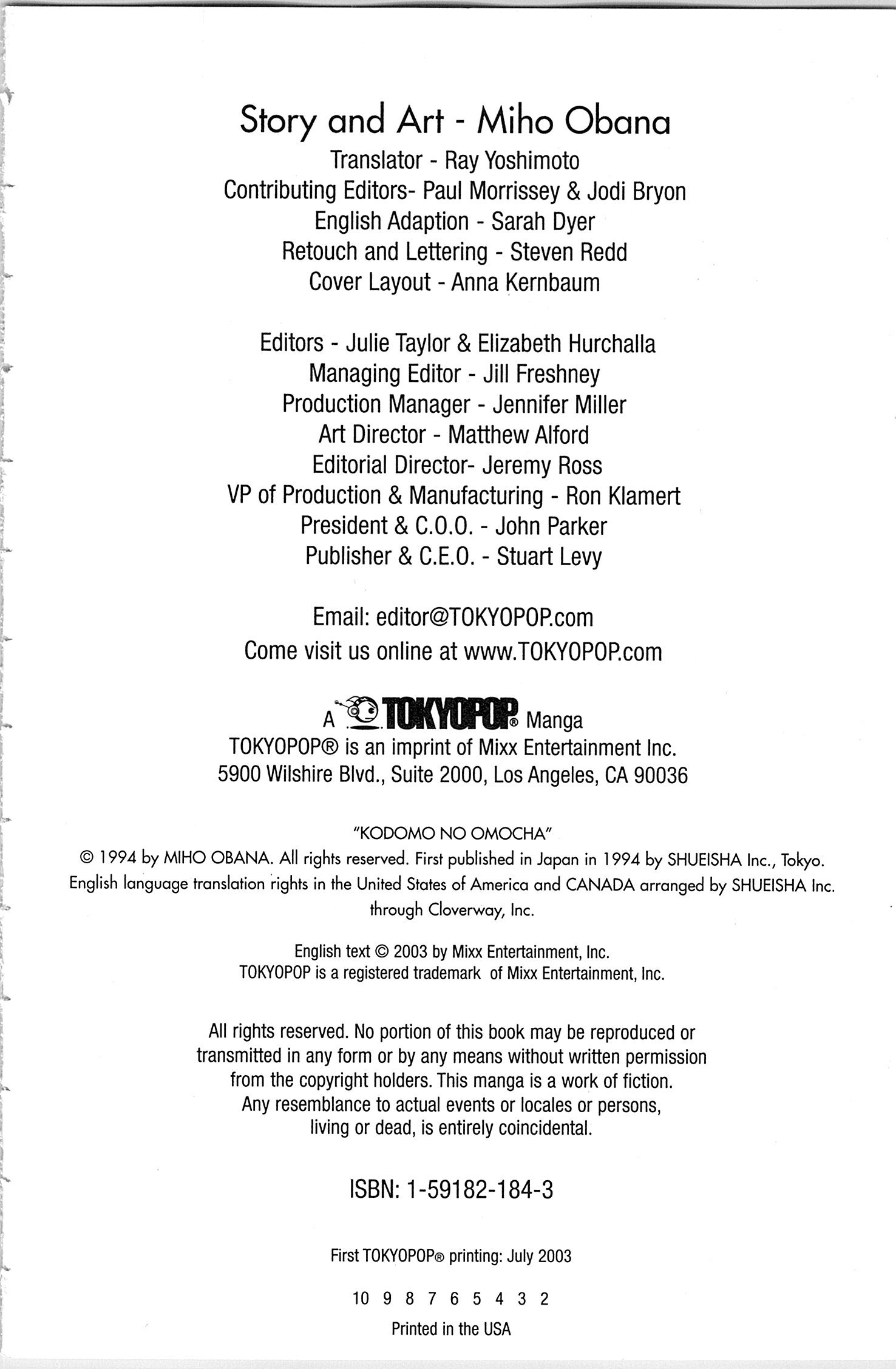 Story and Art - Miho Obana
Translator - Ray Yoshimoto
Contributing Editors- Paul Morrissey & Jodi Bryon
English Adaption - Sarah Dyer
Retouch and Lettering - Steven Redd
Cover Layout - Anna Kernbaum

Editors - Julie Taylor & Elizabeth Hurchalla
Managing Editor - Jill Freshney
Production Manager - Jennifer Miller
Art Director - Matthew Alford
Editorial Director- Jeremy Ross
VP of Production & Manufacturing - Ron Klamert
President & C.O.O. - John Parker
Publisher & C.E.O. - Stuart Levy

Email: editor@TOKYOPOP.com
Come visit us online at www.TOKYOPOP.com

A TOKYOPOP® Manga
TOKYOPOP® is an imprint of Mixx Entertainment Inc.
5900 Wilshire Blvd., Suite 2000, Los Angeles, CA 90036

"KODOMO NO OMOCHA"
© 1994 by MIHO OBANA. All rights reserved. First published in Japan in 1994 by SHUEISHA Inc., Tokyo. English language translation rights in the United States of America and CANADA arranged by SHUEISHA Inc. through Cloverway, Inc.

English text © 2003 by Mixx Entertainment, Inc.
TOKYOPOP is a registered trademark of Mixx Entertainment, Inc.

All rights reserved. No portion of this book may be reproduced or transmitted in any form or by any means without written permission from the copyright holders. This manga is a work of fiction. Any resemblance to actual events or locales or persons, living or dead, is entirely coincidental.

ISBN: 1-59182-184-3

First TOKYOPOP® printing: July 2003

10 9 8 7 6 5 4 3 2

Printed in the USA